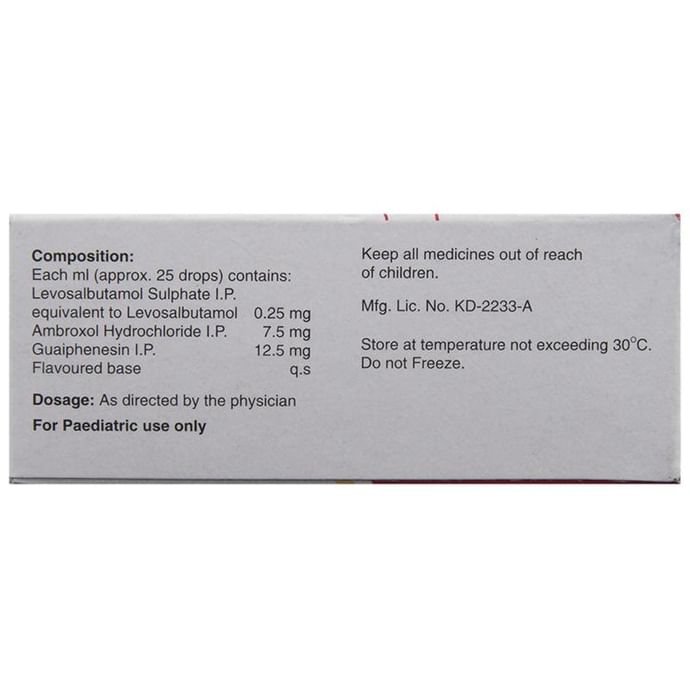 Composition:
Each ml (approx. 25 drops) contains:
Levosalbutamol Sulphate I.P.
equivalent to Levosalbutamol 0.25 mg
Ambroxol Hydrochloride I.P. 7.5 mg
Guaiphenesin I.P. 12.5 mg
Flavoured base q.s

Dosage: As directed by the physician

For Paediatric use only

Keep all medicines out of reach of children.

Mfg. Lic. No. KD-2233-A

Store at temperature not exceeding 30°C.
Do not Freeze.